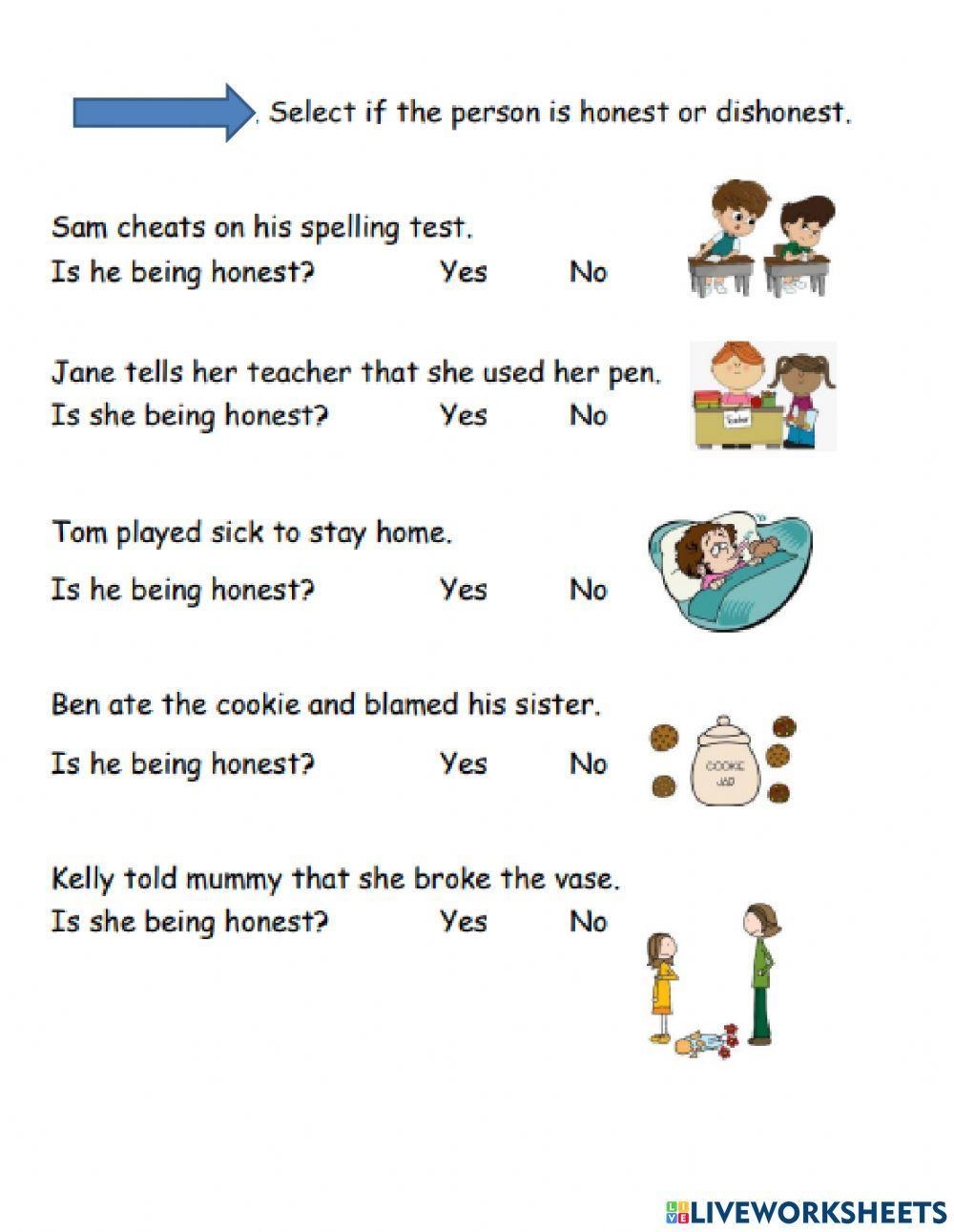 Select if the person is honest or dishonest.

Sam cheats on his spelling test.
Is he being honest? Yes No

Jane tells her teacher that she used her pen.
Is she being honest? Yes No

Tom played sick to stay home.
Is he being honest? Yes No

Ben ate the cookie and blamed his sister.
Is he being honest? Yes No

COOKIE JAR

Kelly told mummy that she broke the vase.
Is she being honest? Yes No

LIVEWORKSHEETS